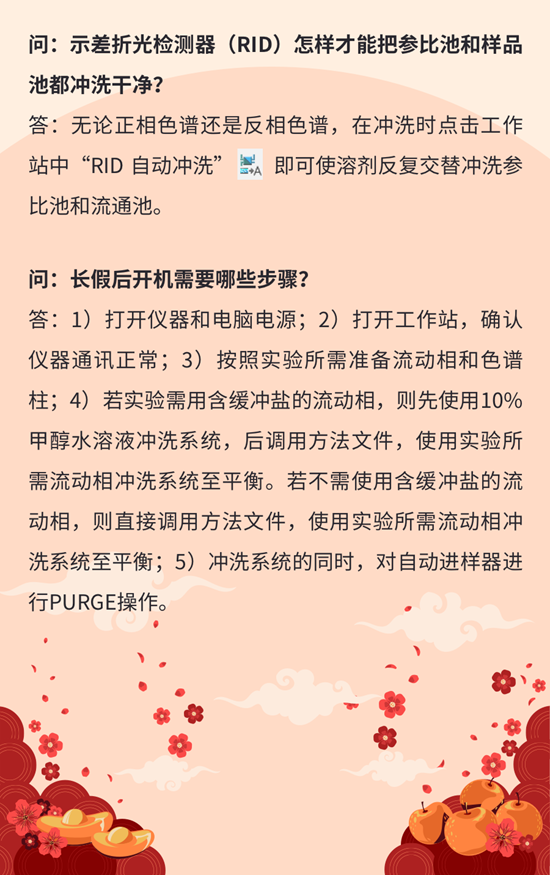 问：示差折光检测器（RID）怎样才能把参比池和样品池都冲洗干净？

答：无论正相色谱还是反相色谱，在冲洗时点击工作站中“RID 自动冲洗” 即可使溶剂反复交替冲洗参比池和流通池。

问：长假后开机需要哪些步骤？

答：1）打开仪器和电脑电源；2）打开工作站，确认仪器通讯正常；3）按照实验所需准备流动相和色谱柱；4）若实验需用含缓冲盐的流动相，则先使用10%甲醇水溶液冲洗系统，后调用方法文件，使用实验所需流动相冲洗系统至平衡。若不需使用含缓冲盐的流动相，则直接调用方法文件，使用实验所需流动相冲洗系统至平衡；5）冲洗系统的同时，对自动进样器进行PURGE操作。